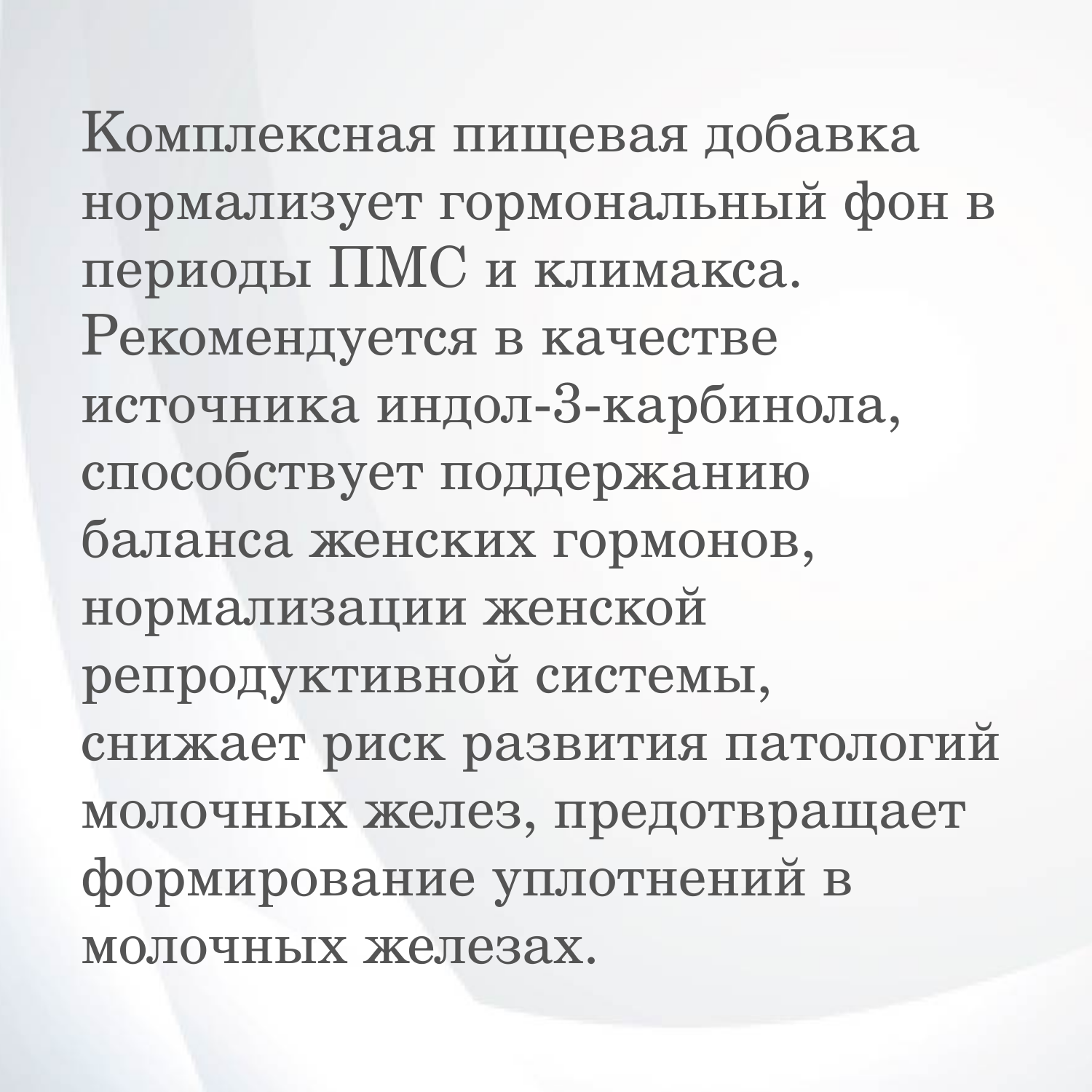 Комплексная пищевая добавка нормализует гормональный фон в периоды ПМС и климакса. Рекомендуется в качестве источника индол-3-карбинола, способствует поддержанию баланса женских гормонов, нормализации женской репродуктивной системы, снижает риск развития патологий молочных желез, предотвращает формирование уплотнений в молочных железах.